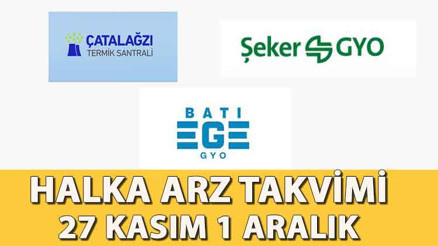 ÇATALAĞZI
TERMİK SANTRALİ

Şeker GYO

BATI
EGE
GYO

HALKA ARZ TAKVİMİ
27 KASIM 1 ARALIK